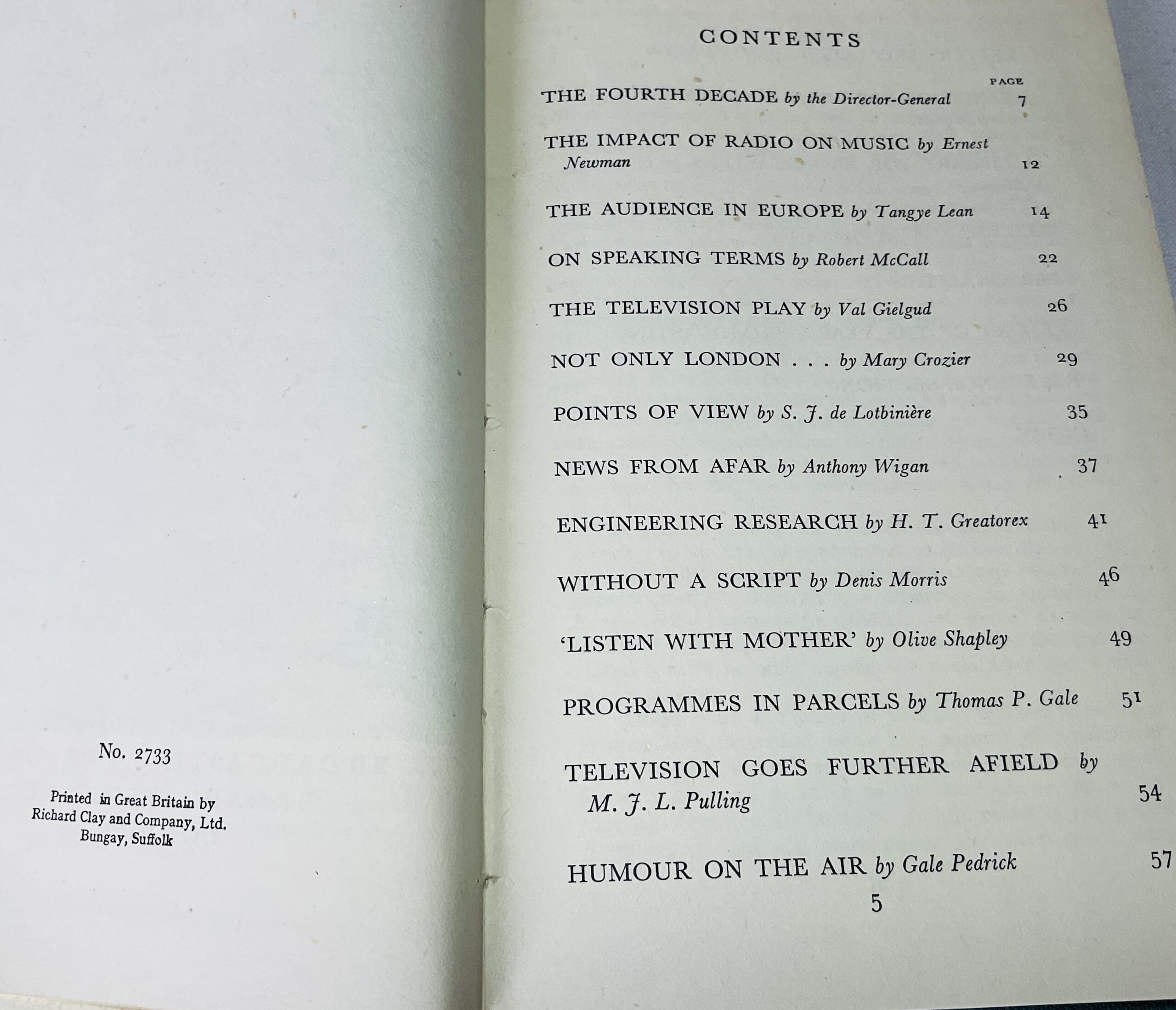 No. 2733

Printed in Great Britain by
Richard Clay and Company, Ltd.
Bungay, Suffolk

CONTENTS

PAGE

THE FOURTH DECADE by the Director-General 7

THE IMPACT OF RADIO ON MUSIC by Ernest Newman 12

THE AUDIENCE IN EUROPE by Tangye Lean 14

ON SPEAKING TERMS by Robert McCall 22

THE TELEVISION PLAY by Val Gielgud 26

NOT ONLY LONDON . . . by Mary Crozier 29

POINTS OF VIEW by S. J. de Lotbinière 35

NEWS FROM AFAR by Anthony Wigan 37

ENGINEERING RESEARCH by H. T. Greatorex 41

WITHOUT A SCRIPT by Denis Morris 46

'LISTEN WITH MOTHER' by Olive Shapley 49

PROGRAMMES IN PARCELS by Thomas P. Gale 51

TELEVISION GOES FURTHER AFIELD by M. J. L. Pulling 54

HUMOUR ON THE AIR by Gale Pedrick 57

5